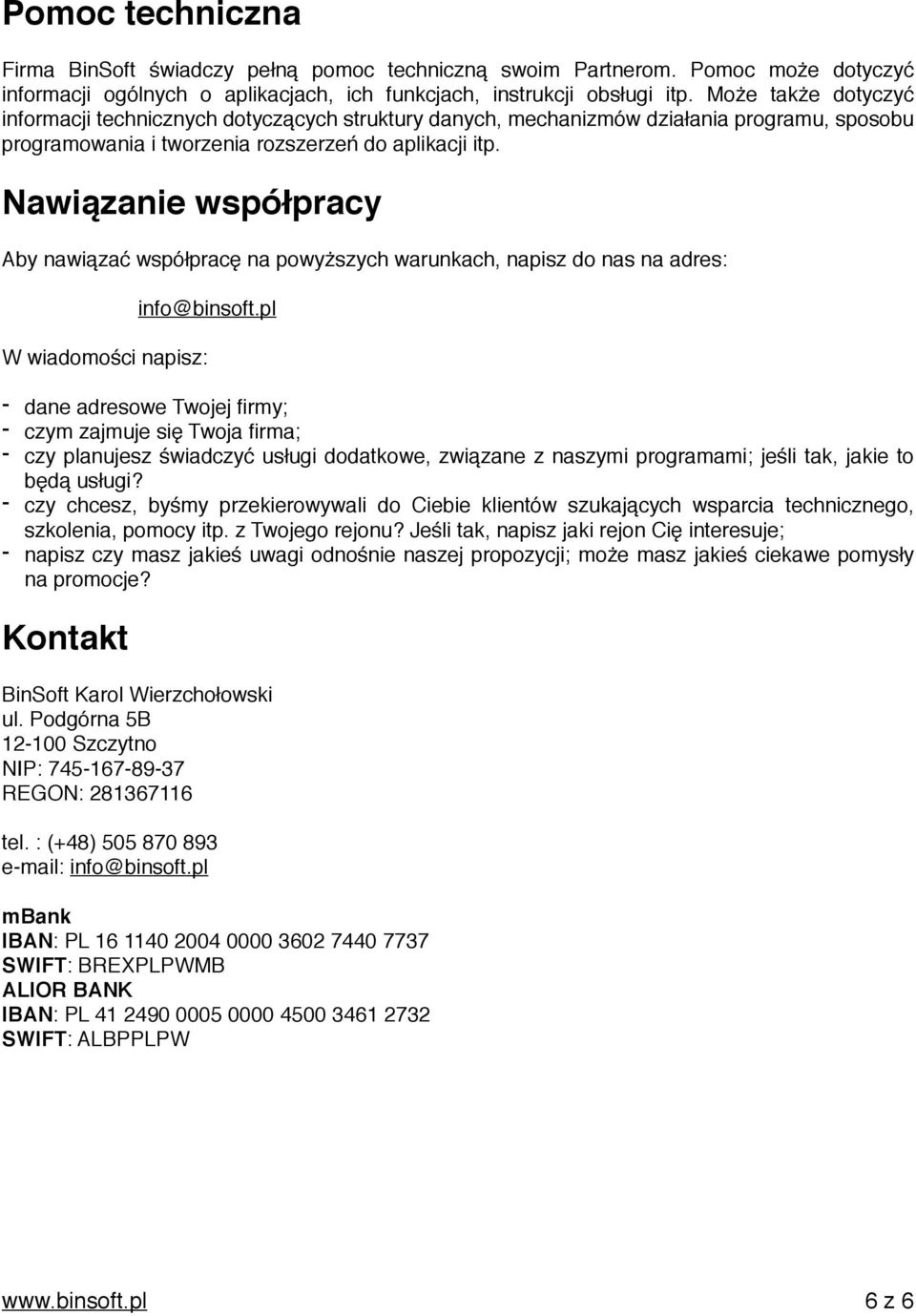 Pomoc techniczna

Firma BinSoft świadczy pełną pomoc techniczną swoim Partnerom. Pomoc może dotyczyć informacji ogólnych o aplikacjach, ich funkcjach, instrukcji obsługi itp. Może także dotyczyć informacji technicznych dotyczących struktury danych, mechanizmów działania programu, sposobu programowania i tworzenia rozszerzeń do aplikacji itp.

Nawiązanie współpracy

Aby nawiązać współpracę na powyższych warunkach, napisz do nas na adres:

info@binsoft.pl

W wiadomości napisz:

- dane adresowe Twojej firmy;
- czym zajmuje się Twoja firma;
- czy planujesz świadczyć usługi dodatkowe, związane z naszymi programami; jeśli tak, jakie to będą usługi?
- czy chcesz, byśmy przekierowywali do Ciebie klientów szukających wsparcia technicznego, szkolenia, pomocy itp. z Twojego rejonu? Jeśli tak, napisz jaki rejon Cię interesuje;
- napisz czy masz jakieś uwagi odnośnie naszej propozycji; może masz jakieś ciekawe pomysły na promocje?

Kontakt

BinSoft Karol Wierzchołowski
ul. Podgórna 5B
12-100 Szczytno
NIP: 745-167-89-37
REGON: 281367116

tel. : (+48) 505 870 893
e-mail: info@binsoft.pl

mBank
IBAN: PL 16 1140 2004 0000 3602 7440 7737
SWIFT: BREXPLPWMB
ALIOR BANK
IBAN: PL 41 2490 0005 0000 4500 3461 2732
SWIFT: ALBPPLPW

www.binsoft.pl 6 z 6